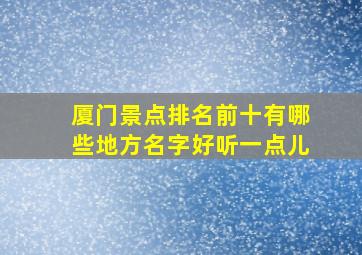 厦门景点排名前十有哪些地方名字好听一点儿